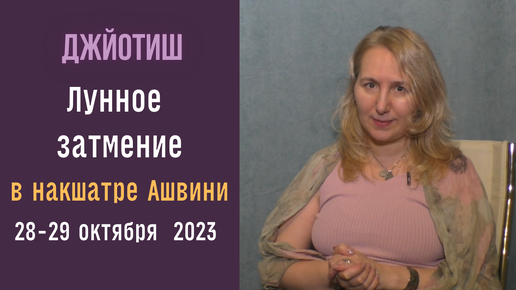 ДЖЙОТИШ

Лунное затмение

в накшатре Ашвини

28-29 октября 2023